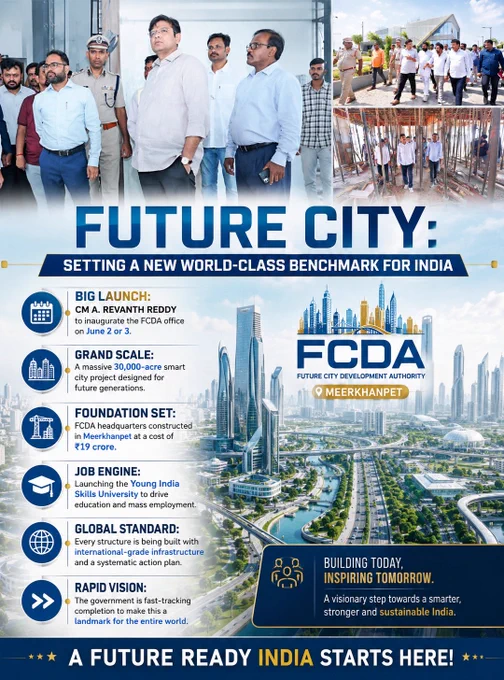 FUTURE CITY:

SETTING A NEW WORLD-CLASS BENCHMARK FOR INDIA

BIG LAUNCH:
CM A. REVANTH REDDY to inaugurate the FCDA office on June 2 or 3.

GRAND SCALE:
A massive 30,000-acre smart city project designed for future generations.

FOUNDATION SET:
FCDA headquarters constructed in Meerkhanpet at a cost of ₹19 crore.

JOB ENGINE:
Launching the Young India Skills University to drive education and mass employment.

GLOBAL STANDARD:
Every structure is being built with international-grade infrastructure and a systematic action plan.

RAPID VISION:
The government is fast-tracking completion to make this a landmark for the entire world.

FCDA
FUTURE CITY DEVELOPMENT AUTHORITY
MEERKHANPET

BUILDING TODAY,
INSPIRING TOMORROW.
A visionary step towards a smarter, stronger and sustainable India.

A FUTURE READY INDIA STARTS HERE!